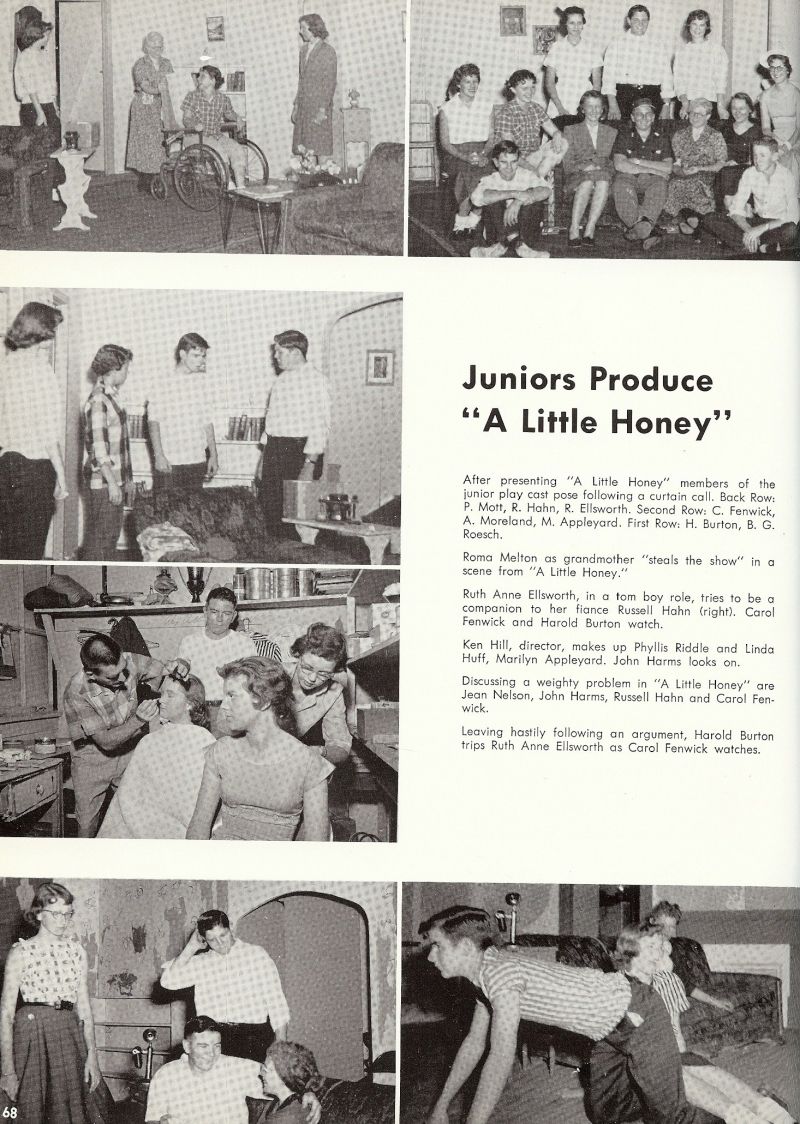 Juniors Produce
"A Little Honey"

After presenting "A Little Honey" members of the junior play cast pose following a curtain call. Back Row: P. Mott, R. Hahn, R. Ellsworth. Second Row: C. Fenwick, A. Moreland, M. Appleyard. First Row: H. Burton, B. G. Roesch.

Roma Melton as grandmother "steals the show" in a scene from "A Little Honey."

Ruth Anne Ellsworth, in a tom boy role, tries to be a companion to her fiance Russell Hahn (right). Carol Fenwick and Harold Burton watch.

Ken Hill, director, makes up Phyllis Riddle and Linda Huff, Marilyn Appleyard. John Harms looks on.

Discussing a weighty problem in "A Little Honey" are Jean Nelson, John Harms, Russell Hahn and Carol Fenwick.

Leaving hastily following an argument, Harold Burton trips Ruth Anne Ellsworth as Carol Fenwick watches.

68